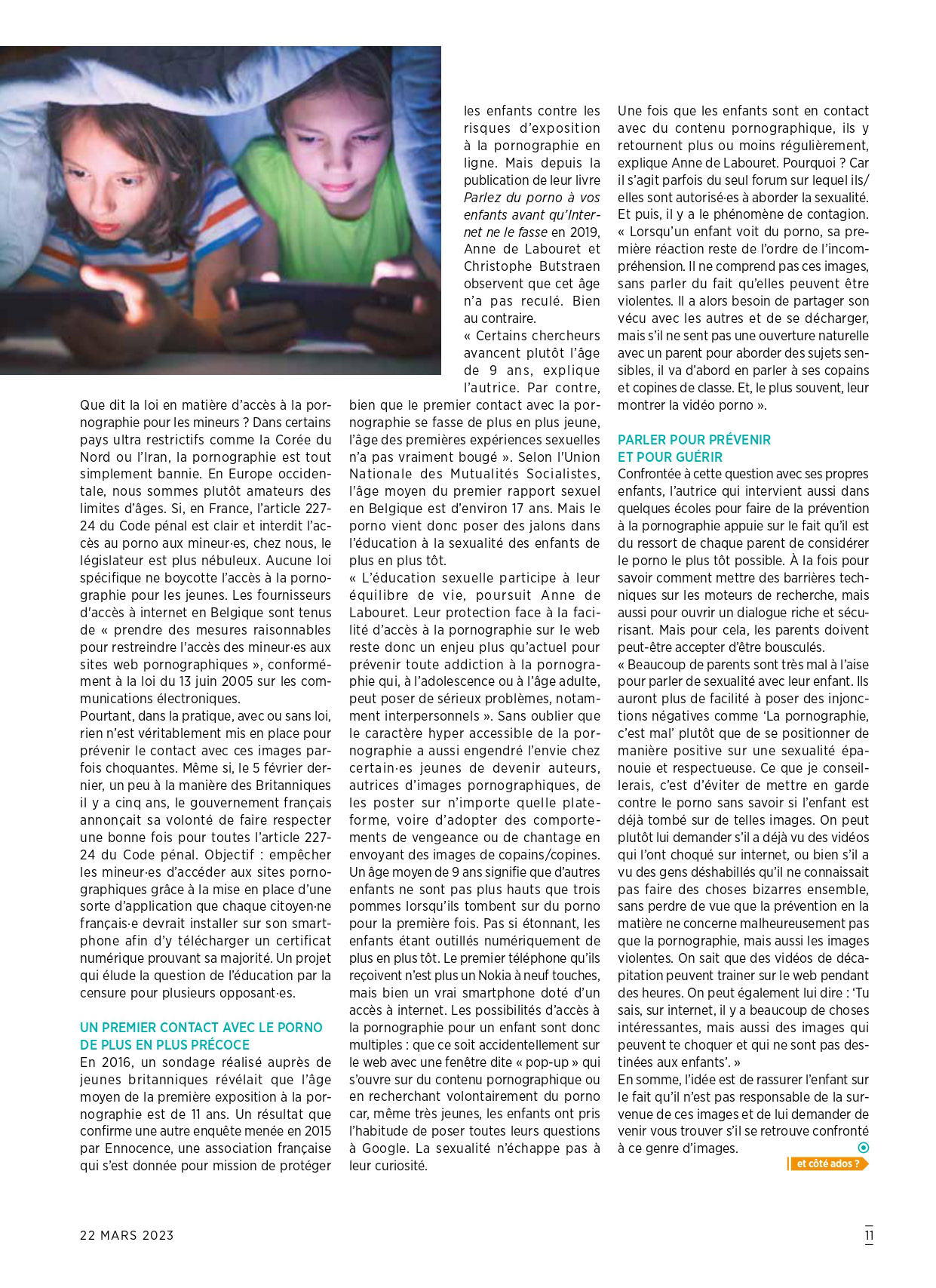 Que dit la loi en matière d'accès à la pornographie pour les mineurs ? Dans certains pays ultra restrictifs comme la Corée du Nord ou l'Iran, la pornographie est tout simplement bannie. En Europe occidentale, nous sommes plutôt amateurs des limites d'âges. Si, en France, l'article 227-24 du Code pénal est clair et interdit l'accès au porno aux mineur·es, chez nous, le législateur est plus nébuleux. Aucune loi spécifique ne boycotte l'accès à la pornographie pour les jeunes. Les fournisseurs d'accès à internet en Belgique sont tenus de « prendre des mesures raisonnables pour restreindre l'accès des mineur·es aux sites web pornographiques », conformément à la loi du 13 juin 2005 sur les communications électroniques.
Pourtant, dans la pratique, avec ou sans loi, rien n'est véritablement mis en place pour prévenir le contact avec ces images parfois choquantes. Même si, le 5 février dernier, un peu à la manière des Britanniques il y a cinq ans, le gouvernement français annonçait sa volonté de faire respecter une bonne fois pour toutes l'article 227-24 du Code pénal. Objectif : empêcher les mineur·es d'accéder aux sites pornographiques grâce à la mise en place d'une sorte d'application que chaque citoyen·ne français·e devrait installer sur son smartphone afin d'y télécharger un certificat numérique prouvant sa majorité. Un projet qui élude la question de l'éducation par la censure pour plusieurs opposant·es.

UN PREMIER CONTACT AVEC LE PORNO DE PLUS EN PLUS PRÉCOCE
En 2016, un sondage réalisé auprès de jeunes britanniques révélait que l'âge moyen de la première exposition à la pornographie est de 11 ans. Un résultat que confirme une autre enquête menée en 2015 par Ennocence, une association française qui s'est donnée pour mission de protéger les enfants contre les risques d'exposition à la pornographie en ligne. Mais depuis la publication de leur livre Parlez du porno à vos enfants avant qu'Internet ne le fasse en 2019, Anne de Labouret et Christophe Butstraen observent que cet âge n'a pas reculé. Bien au contraire.
« Certains chercheurs avancent plutôt l'âge de 9 ans, explique l'autrice. Par contre, bien que le premier contact avec la pornographie se fasse de plus en plus jeune, l'âge des premières expériences sexuelles n'a pas vraiment bougé ». Selon l'Union Nationale des Mutualités Socialistes, l'âge moyen du premier rapport sexuel en Belgique est d'environ 17 ans. Mais le porno vient donc poser des jalons dans l'éducation à la sexualité des enfants de plus en plus tôt.
« L'éducation sexuelle participe à leur équilibre de vie, poursuit Anne de Labouret. Leur protection face à la facilité d'accès à la pornographie sur le web reste donc un enjeu plus qu'actuel pour prévenir toute addiction à la pornographie qui, à l'adolescence ou à l'âge adulte, peut poser de sérieux problèmes, notamment interpersonnels ». Sans oublier que le caractère hyper accessible de la pornographie a aussi engendré l'envie chez certain·es jeunes de devenir auteurs, autrices d'images pornographiques, de les poster sur n'importe quelle plateforme, voire d'adopter des comportements de vengeance ou de chantage en envoyant des images de copains/copines.
Un âge moyen de 9 ans signifie que d'autres enfants ne sont pas plus hauts que trois pommes lorsqu'ils tombent sur du porno pour la première fois. Pas si étonnant, les enfants étant outillés numériquement de plus en plus tôt. Le premier téléphone qu'ils reçoivent n'est plus un Nokia à neuf touches, mais bien un vrai smartphone doté d'un accès à internet. Les possibilités d'accès à la pornographie pour un enfant sont donc multiples : que ce soit accidentellement sur le web avec une fenêtre dite « pop-up » qui s'ouvre sur du contenu pornographique ou en recherchant volontairement du porno car, même très jeunes, les enfants ont pris l'habitude de poser toutes leurs questions à Google. La sexualité n'échappe pas à leur curiosité.
Une fois que les enfants sont en contact avec du contenu pornographique, ils y retournent plus ou moins régulièrement, explique Anne de Labouret. Pourquoi ? Car il s'agit parfois du seul forum sur lequel ils/elles sont autorisé·es à aborder la sexualité. Et puis, il y a le phénomène de contagion. « Lorsqu'un enfant voit du porno, sa première réaction reste de l'ordre de l'incompréhension. Il ne comprend pas ces images, sans parler du fait qu'elles peuvent être violentes. Il a alors besoin de partager son vécu avec les autres et de se décharger, mais s'il ne sent pas une ouverture naturelle avec un parent pour aborder des sujets sensibles, il va d'abord en parler à ses copains et copines de classe. Et, le plus souvent, leur montrer la vidéo porno ».

PARLER POUR PRÉVENIR ET POUR GUÉRIR
Confrontée à cette question avec ses propres enfants, l'autrice qui intervient aussi dans quelques écoles pour faire de la prévention à la pornographie appuie sur le fait qu'il est du ressort de chaque parent de considérer le porno le plus tôt possible. À la fois pour savoir comment mettre des barrières techniques sur les moteurs de recherche, mais aussi pour ouvrir un dialogue riche et sécurisant. Mais pour cela, les parents doivent peut-être accepter d'être bousculés.
« Beaucoup de parents sont très mal à l'aise pour parler de sexualité avec leur enfant. Ils auront plus de facilité à poser des injonctions négatives comme 'La pornographie, c'est mal' plutôt que de se positionner de manière positive sur une sexualité épanouie et respectueuse. Ce que je conseillerais, c'est d'éviter de mettre en garde contre le porno sans savoir si l'enfant est déjà tombé sur de telles images. On peut plutôt lui demander s'il a déjà vu des vidéos qui l'ont choqué sur internet, ou bien s'il a vu des gens déshabillés qu'il ne connaissait pas faire des choses bizarres ensemble, sans perdre de vue que la prévention en la matière ne concerne malheureusement pas que la pornographie, mais aussi les images violentes. On sait que des vidéos de décapitation peuvent trainer sur le web pendant des heures. On peut également lui dire : 'Tu sais, sur internet, il y a beaucoup de choses intéressantes, mais aussi des images qui peuvent te choquer et qui ne sont pas destinées aux enfants'. »
En somme, l'idée est de rassurer l'enfant sur le fait qu'il n'est pas responsable de la survenue de ces images et de lui demander de venir vous trouver s'il se retrouve confronté à ce genre d'images.

et côté ados ?

22 MARS 2023

11